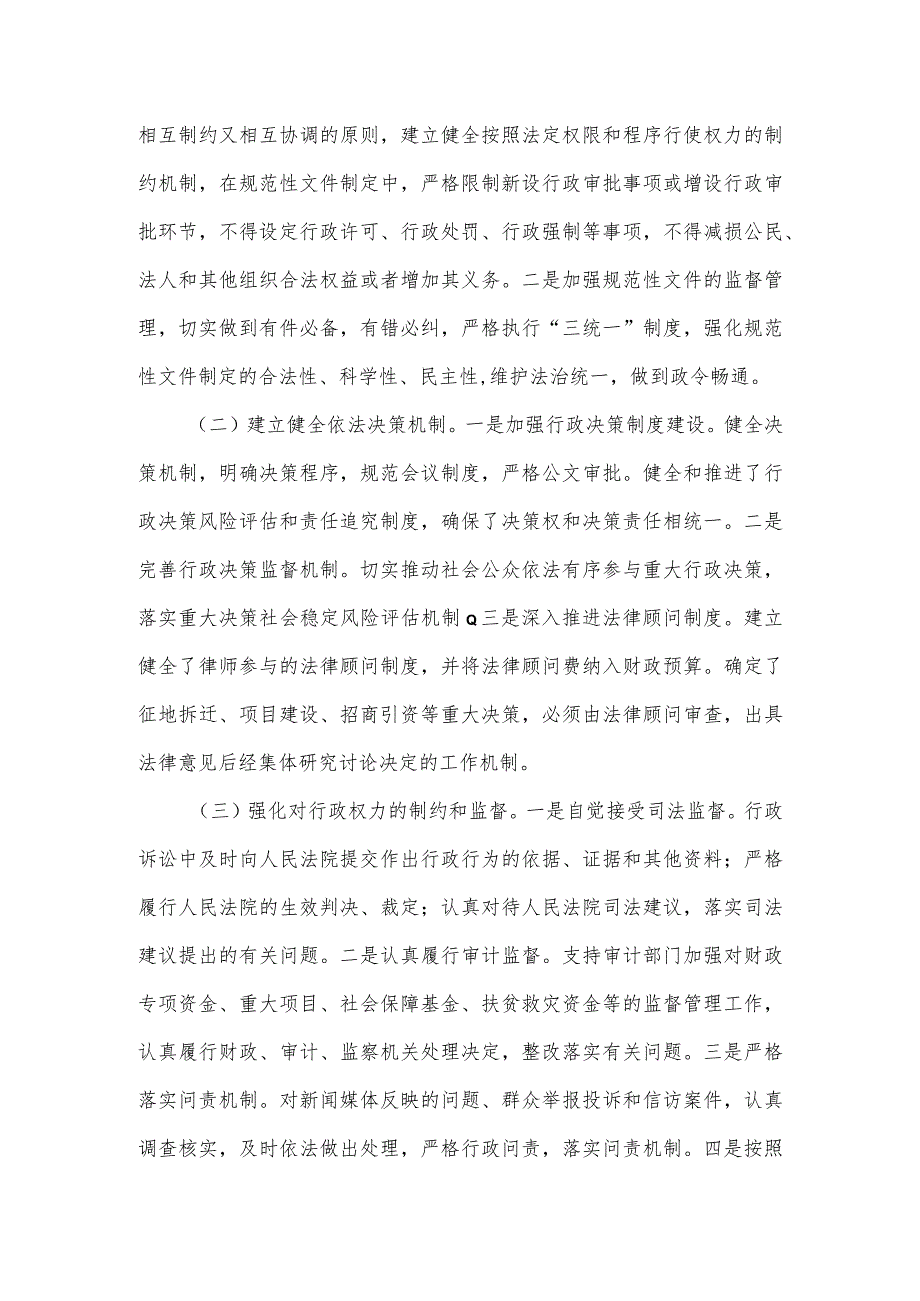 相互制约又相互协调的原则，建立健全按照法定权限和程序行使权力的制约机制，在规范性文件制定中，严格限制新设行政审批事项或增设行政审批环节，不得设定行政许可、行政处罚、行政强制等事项，不得减损公民、法人和其他组织合法权益或者增加其义务。二是加强规范性文件的监督管理，切实做到有件必备，有错必纠，严格执行“三统一”制度，强化规范性文件制定的合法性、科学性、民主性,维护法治统一，做到政令畅通。

（二）建立健全依法决策机制。一是加强行政决策制度建设。健全决策机制，明确决策程序，规范会议制度，严格公文审批。健全和推进了行政决策风险评估和责任追究制度，确保了决策权和决策责任相统一。二是完善行政决策监督机制。切实推动社会公众依法有序参与重大行政决策，落实重大决策社会稳定风险评估机制Q三是深入推进法律顾问制度。建立健全了律师参与的法律顾问制度，并将法律顾问费纳入财政预算。确定了征地拆迁、项目建设、招商引资等重大决策，必须由法律顾问审查，出具法律意见后经集体研究讨论决定的工作机制。

（三）强化对行政权力的制约和监督。一是自觉接受司法监督。行政诉讼中及时向人民法院提交作出行政行为的依据、证据和其他资料；严格履行人民法院的生效判决、裁定；认真对待人民法院司法建议，落实司法建议提出的有关问题。二是认真履行审计监督。支持审计部门加强对财政专项资金、重大项目、社会保障基金、扶贫救灾资金等的监督管理工作，认真履行财政、审计、监察机关处理决定，整改落实有关问题。三是严格落实问责机制。对新闻媒体反映的问题、群众举报投诉和信访案件，认真调查核实，及时依法做出处理，严格行政问责，落实问责机制。四是按照